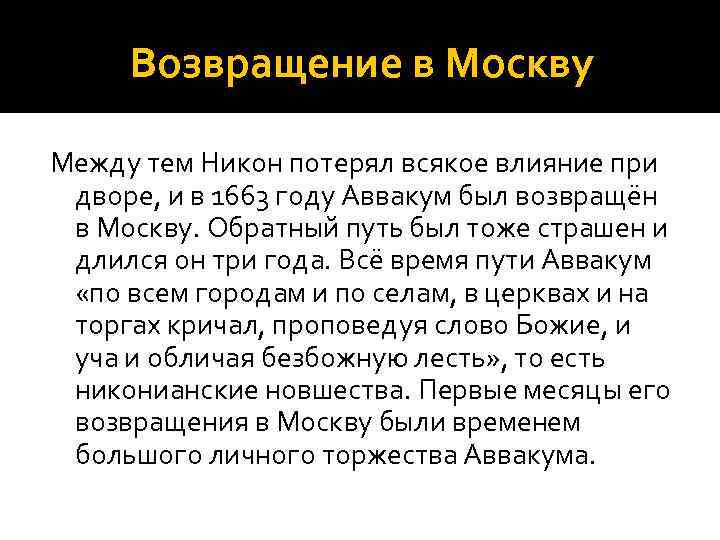 Возвращение в Москву

Между тем Никон потерял всякое влияние при дворе, и в 1663 году Аввакум был возвращён в Москву. Обратный путь был тоже страшен и длился он три года. Всё время пути Аввакум «по всем городам и по селам, в церквах и на торгах кричал, проповедуя слово Божие, и уча и обличая безбожную лесть», то есть никонианские новшества. Первые месяцы его возвращения в Москву были временем большого личного торжества Аввакума.